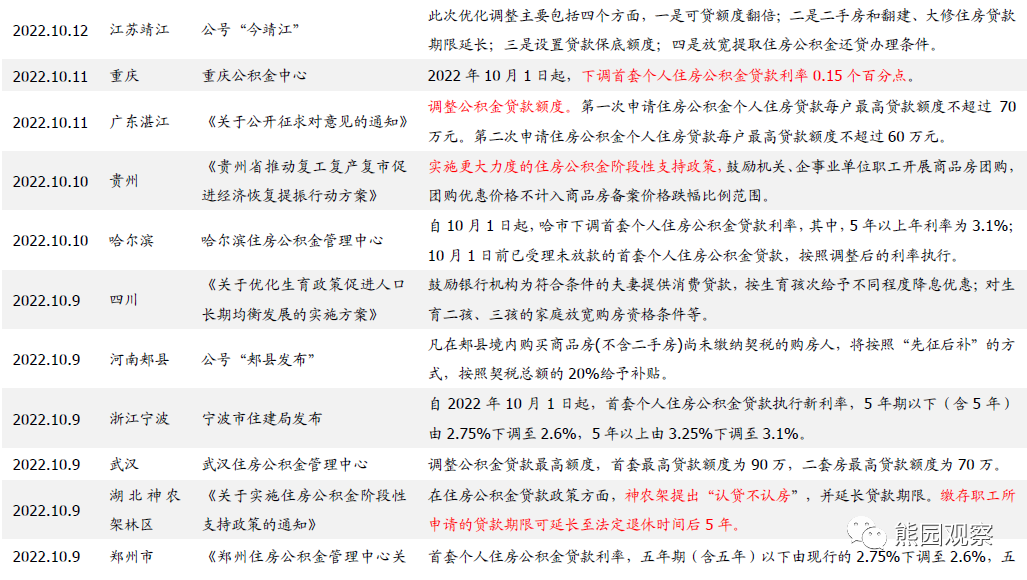 | 2022.10.12 | 江苏靖江 | 公号“今靖江” | 此次优化调整主要包括四个方面，一是可贷额度翻倍；二是二手房和翻建、大修住房贷款期限延长；三是设置贷款保底额度；四是放宽提取住房公积金还贷办理条件。 |
|---|---|---|---|
| 2022.10.11 | 重庆 | 重庆公积金中心 | 2022年10月1日起，下调首套个人住房公积金贷款利率0.15个百分点。 |
| 2022.10.11 | 广东湛江 | 《关于公开征求对意见的通知》 | 调整公积金贷款额度。第一次申请住房公积金个人住房贷款每户最高贷款额度不超过70万元。第二次申请住房公积金个人住房贷款每户最高贷款额度不超过60万元。 |
| 2022.10.10 | 贵州 | 《贵州省推动复工复产复市促进经济恢复提振行动方案》 | 实施更大力度的住房公积金阶段性支持政策，鼓励机关、企事业单位职工开展商品房团购，团购优惠价格不计入商品房备案价格跌幅比例范围。 |
| 2022.10.10 | 哈尔滨 | 哈尔滨住房公积金管理中心 | 自10月1日起，哈市下调首套个人住房公积金贷款利率，其中，5年以上年利率为3.1%；10月1日前已受理未放款的首套个人住房公积金贷款，按照调整后的利率执行。 |
| 2022.10.9 | 四川 | 《关于优化生育政策促进人口长期均衡发展的实施方案》 | 鼓励银行机构为符合条件的夫妻提供消费贷款，按生育孩次给予不同程度降息优惠；对生育二孩、三孩的家庭放宽购房资格条件等。 |
| 2022.10.9 | 河南郏县 | 公号“郏县发布” | 凡在郏县境内购买商品房(不含二手房)尚未缴纳契税的购房人，将按照“先征后补”的方式，按照契税总额的20%给予补贴。 |
| 2022.10.9 | 浙江宁波 | 宁波市住建局发布 | 自2022年10月1日起，首套个人住房公积金贷款执行新利率，5年期以下（含5年）由2.75%下调至2.6%，5年以上由3.25%下调至3.1%。 |
| 2022.10.9 | 武汉 | 武汉住房公积金管理中心 | 调整公积金贷款最高额度，首套最高贷款额度为90万，二套房最高贷款额度为70万。 |
| 2022.10.9 | 湖北神农架林区 | 《关于实施住房公积金阶段性支持政策的通知》 | 在住房公积金贷款政策方面，神农架提出“认贷不认房”，并延长贷款期限。缴存职工所申请的贷款期限可延长至法定退休时间后5年。 |
| 2022.10.9 | 郑州市 | 《郑州住房公积金管理中心关 | 首套个人住房公积金贷款利率，五年期（含五年）以下由现行的2.75%下调至2.6%，五 |

熊园观察